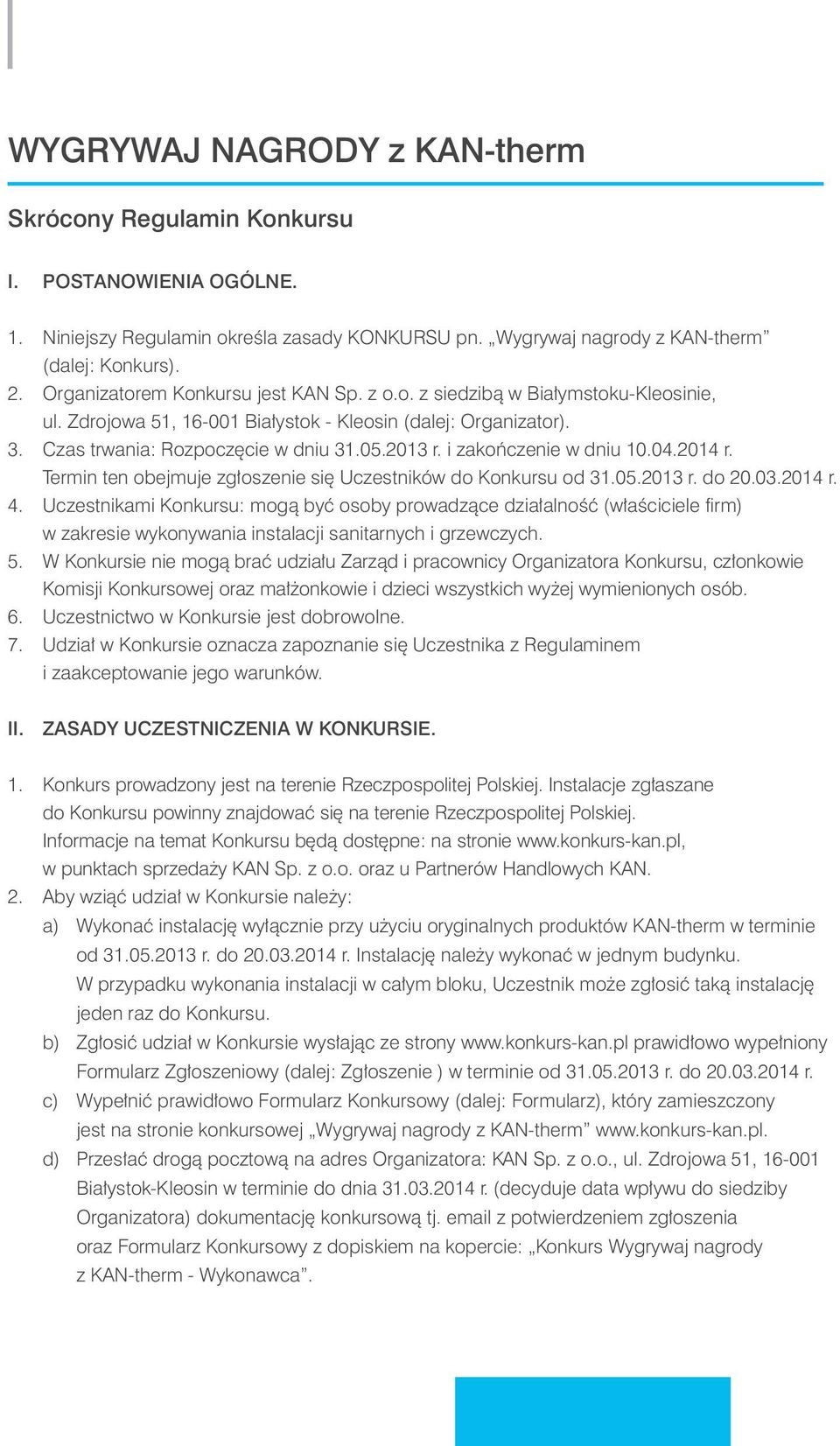 WYGRYWAJ NAGRODY z KAN-therm

Skrócony Regulamin Konkursu

I. POSTANOWIENIA OGÓLNE.

1. Niniejszy Regulamin określa zasady KONKURSU pn. „Wygrywaj nagrody z KAN-therm” (dalej: Konkurs).
2. Organizatorem Konkursu jest KAN Sp. z o.o. z siedzibą w Białymstoku-Kleosinie, ul. Zdrojowa 51, 16-001 Białystok - Kleosin (dalej: Organizator).
3. Czas trwania: Rozpoczęcie w dniu 31.05.2013 r. i zakończenie w dniu 10.04.2014 r. Termin ten obejmuje zgłoszenie się Uczestników do Konkursu od 31.05.2013 r. do 20.03.2014 r.
4. Uczestnikami Konkursu: mogą być osoby prowadzące działalność (właściciele firm) w zakresie wykonywania instalacji sanitarnych i grzewczych.
5. W Konkursie nie mogą brać udziału Zarząd i pracownicy Organizatora Konkursu, członkowie Komisji Konkursowej oraz małżonkowie i dzieci wszystkich wyżej wymienionych osób.
6. Uczestnictwo w Konkursie jest dobrowolne.
7. Udział w Konkursie oznacza zapoznanie się Uczestnika z Regulaminem i zaakceptowanie jego warunków.

II. ZASADY UCZESTNICZENIA W KONKURSIE.

1. Konkurs prowadzony jest na terenie Rzeczpospolitej Polskiej. Instalacje zgłaszane do Konkursu powinny znajdować się na terenie Rzeczpospolitej Polskiej. Informacje na temat Konkursu będą dostępne: na stronie www.konkurs-kan.pl, w punktach sprzedaży KAN Sp. z o.o. oraz u Partnerów Handlowych KAN.
2. Aby wziąć udział w Konkursie należy:
a) Wykonać instalację wyłącznie przy użyciu oryginalnych produktów KAN-therm w terminie od 31.05.2013 r. do 20.03.2014 r. Instalację należy wykonać w jednym budynku. W przypadku wykonania instalacji w całym bloku, Uczestnik może zgłosić taką instalację jeden raz do Konkursu.
b) Zgłosić udział w Konkursie wysłając ze strony www.konkurs-kan.pl prawidłowo wypełniony Formularz Zgłoszeniowy (dalej: Zgłoszenie ) w terminie od 31.05.2013 r. do 20.03.2014 r.
c) Wypełnić prawidłowo Formularz Konkursowy (dalej: Formularz), który zamieszczony jest na stronie konkursowej „Wygrywaj nagrody z KAN-therm” www.konkurs-kan.pl.
d) Przesłać drogą pocztową na adres Organizatora: KAN Sp. z o.o., ul. Zdrojowa 51, 16-001 Białystok-Kleosin w terminie do dnia 31.03.2014 r. (decyduje data wpływu do siedziby Organizatora) dokumentację konkursową tj. email z potwierdzeniem zgłoszenia oraz Formularz Konkursowy z dopiskiem na kopercie: „Konkurs Wygrywaj nagrody z KAN-therm - Wykonawca”.